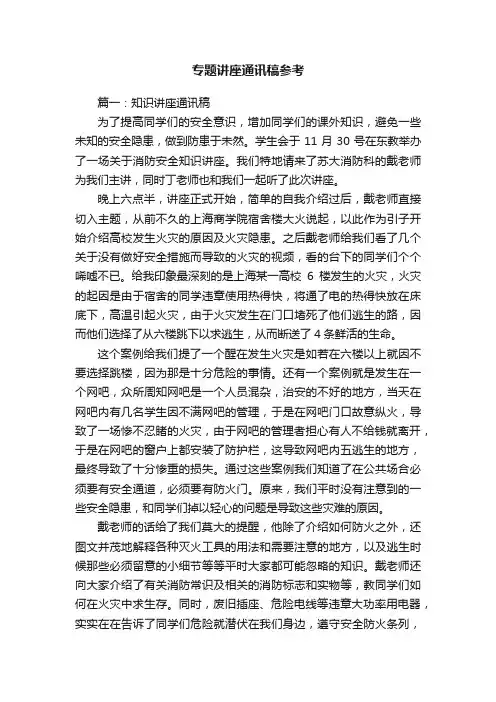 专题讲座通讯稿参考

篇一：知识讲座通讯稿

为了提高同学们的安全意识，增加同学们的课外知识，避免一些未知的安全隐患，做到防患于未然。学生会于 11 月 30 号在东教举办了一场关于消防安全知识讲座。我们特地请来了苏大消防科的戴老师为我们主讲，同时丁老师也和我们一起听了此次讲座。

晚上六点半，讲座正式开始，简单的自我介绍过后，戴老师直接切入主题，从前不久的上海商学院宿舍楼大火说起，以此作为引子开始介绍高校发生火灾的原因及火灾隐患。之后戴老师给我们看了几个关于没有做好安全措施而导致的火灾的视频，看的台下的同学们个个唏嘘不已。给我印象最深刻的是上海某一高校 6 楼发生的火灾，火灾的起因是由于宿舍的同学违章使用热得快，将通了电的热得快放在床底下，高温引起火灾，由于火灾发生在门口堵死了他们逃生的路，因而他们选择了从六楼跳下以求逃生，从而断送了 4 条鲜活的生命。

这个案例给我们提了一个醒在发生火灾是如若在六楼以上就因不要选择跳楼，因为那是十分危险的事情。还有一个案例就是发生在一个网吧，众所周知网吧是一个人员混杂，治安的不好的地方，当天在网吧内有几名学生因不满网吧的管理，于是在网吧门口故意纵火，导致了一场惨不忍睹的火灾，由于网吧的管理者担心有人不给钱就离开，于是在网吧的窗户上都安装了防护栏，这导致网吧内五逃生的地方，最终导致了十分惨重的损失。通过这些案例我们知道了在公共场合必须要有安全通道，必须要有防火门。原来，我们平时没有注意到的一些安全隐患，和同学们掉以轻心的问题是导致这些灾难的原因。

戴老师的话给了我们莫大的提醒，他除了介绍如何防火之外，还图文并茂地解释各种灭火工具的用法和需要注意的地方，以及逃生时候那些必须留意的小细节等等平时大家都可能忽略的知识。戴老师还向大家介绍了有关消防常识及相关的消防标志和实物等，教同学们如何在火灾中求生存。同时，废旧插座、危险电线等违章大功率用电器，实实在在告诉了同学们危险就潜伏在我们身边，遵守安全防火条列，